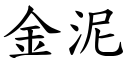 金泥